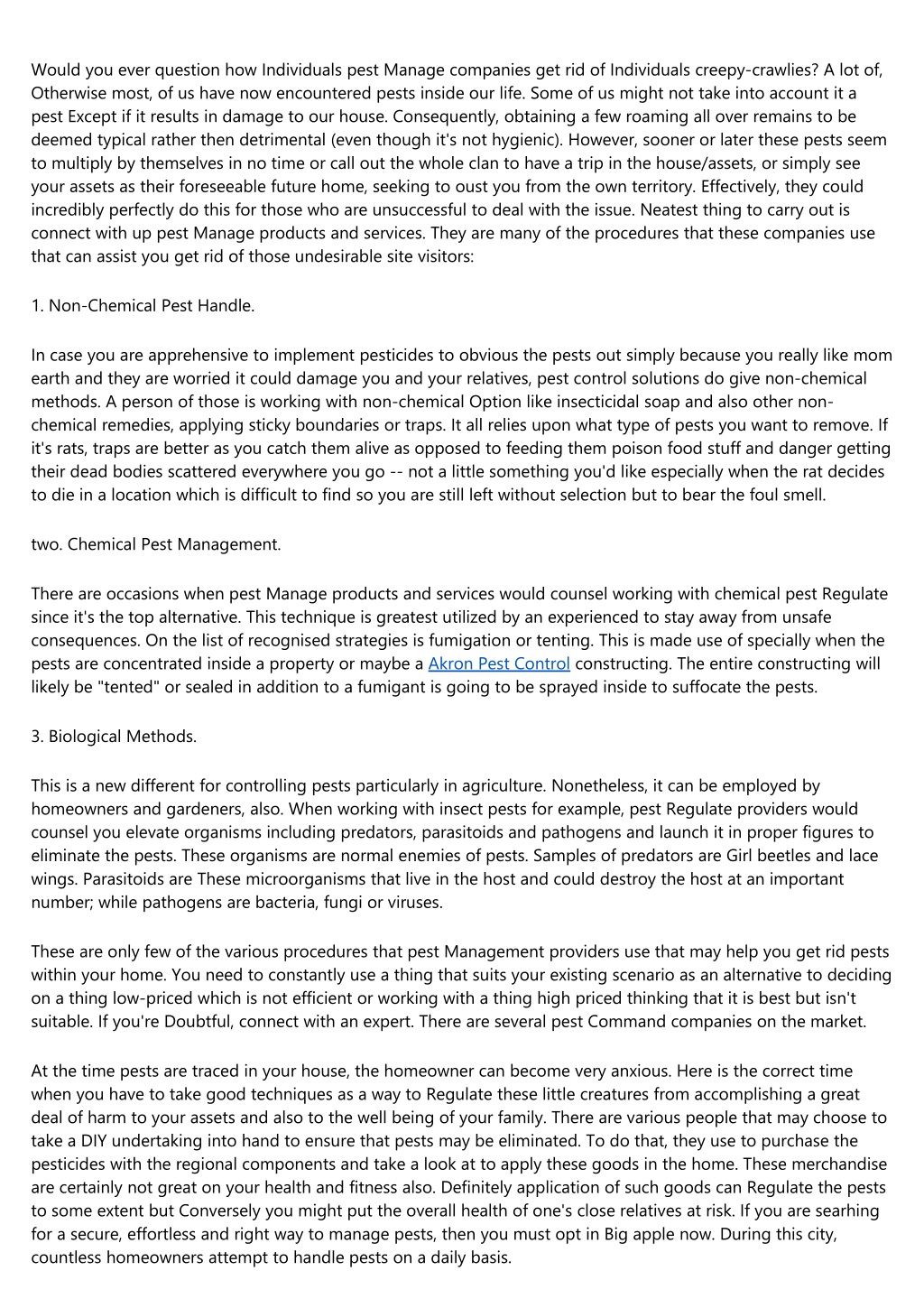 Would you ever question how Individuals pest Manage companies get rid of Individuals creepy-crawlies? A lot of, Otherwise most, of us have now encountered pests inside our life. Some of us might not take into account it a pest Except if it results in damage to our house. Consequently, obtaining a few roaming all over remains to be deemed typical rather then detrimental (even though it's not hygienic). However, sooner or later these pests seem to multiply by themselves in no time or call out the whole clan to have a trip in the house/assets, or simply see your assets as their foreseeable future home, seeking to oust you from the own territory. Effectively, they could incredibly perfectly do this for those who are unsuccessful to deal with the issue. Neatest thing to carry out is connect with up pest Manage products and services. They are many of the procedures that these companies use that can assist you get rid of those undesirable site visitors:

1. Non-Chemical Pest Handle.

In case you are apprehensive to implement pesticides to obvious the pests out simply because you really like mom earth and they are worried it could damage you and your relatives, pest control solutions do give non-chemical methods. A person of those is working with non-chemical Option like insecticidal soap and also other non-chemical remedies, applying sticky boundaries or traps. It all relies upon what type of pests you want to remove. If it's rats, traps are better as you catch them alive as opposed to feeding them poison food stuff and danger getting their dead bodies scattered everywhere you go -- not a little something you'd like especially when the rat decides to die in a location which is difficult to find so you are still left without selection but to bear the foul smell.

two. Chemical Pest Management.

There are occasions when pest Manage products and services would counsel working with chemical pest Regulate since it's the top alternative. This technique is greatest utilized by an experienced to stay away from unsafe consequences. On the list of recognised strategies is fumigation or tenting. This is made use of specially when the pests are concentrated inside a property or maybe a Akron Pest Control constructing. The entire constructing will likely be "tented" or sealed in addition to a fumigant is going to be sprayed inside to suffocate the pests.

3. Biological Methods.

This is a new different for controlling pests particularly in agriculture. Nonetheless, it can be employed by homeowners and gardeners, also. When working with insect pests for example, pest Regulate providers would counsel you elevate organisms including predators, parasitoids and pathogens and launch it in proper figures to eliminate the pests. These organisms are normal enemies of pests. Samples of predators are Girl beetles and lace wings. Parasitoids are These microorganisms that live in the host and could destroy the host at an important number; while pathogens are bacteria, fungi or viruses.

These are only few of the various procedures that pest Management providers use that may help you get rid pests within your home. You need to constantly use a thing that suits your existing scenario as an alternative to deciding on a thing low-priced which is not efficient or working with a thing high priced thinking that it is best but isn't suitable. If you're Doubtful, connect with an expert. There are several pest Command companies on the market.

At the time pests are traced in your house, the homeowner can become very anxious. Here is the correct time when you have to take good techniques as a way to Regulate these little creatures from accomplishing a great deal of harm to your assets and also to the well being of your family. There are various people that may choose to take a DIY undertaking into hand to ensure that pests may be eliminated. To do that, they use to purchase the pesticides with the regional components and take a look at to apply these goods in the home. These merchandise are certainly not great on your health and fitness also. Definitely application of such goods can Regulate the pests to some extent but Conversely you might put the overall health of one's close relatives at risk. If you are searhing for a secure, effortless and right way to manage pests, then you must opt in Big apple now. During this city, countless homeowners attempt to handle pests on a daily basis.